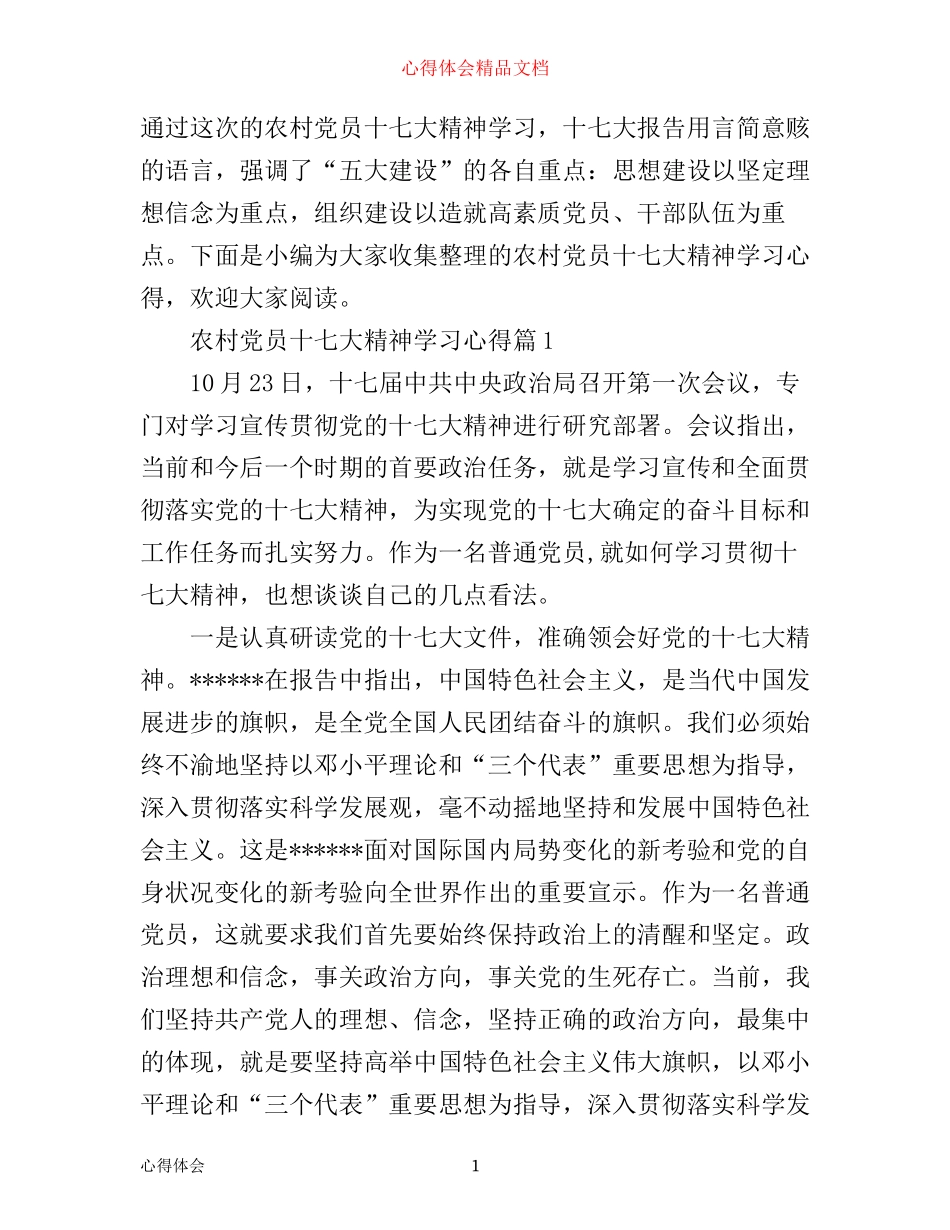 心得体会精品文档

通过这次的农村党员十七大精神学习，十七大报告用言简意赅的语言，强调了“五大建设”的各自重点：思想建设以坚定理想信念为重点，组织建设以造就高素质党员、干部队伍为重点。下面是小编为大家收集整理的农村党员十七大精神学习心得，欢迎大家阅读。

农村党员十七大精神学习心得篇1

10月23日，十七届中共中央政治局召开第一次会议，专门对学习宣传贯彻党的十七大精神进行研究部署。会议指出，当前和今后一个时期的首要政治任务，就是学习宣传和全面贯彻落实党的十七大精神，为实现党的十七大确定的奋斗目标和工作任务而扎实努力。作为一名普通党员,就如何学习贯彻十七大精神，也想谈谈自己的几点看法。

一是认真研读党的十七大文件，准确领会好党的十七大精神。******在报告中指出，中国特色社会主义，是当代中国发展进步的旗帜，是全党全国人民团结奋斗的旗帜。我们必须始终不渝地坚持以邓小平理论和“三个代表”重要思想为指导，深入贯彻落实科学发展观，毫不动摇地坚持和发展中国特色社会主义。这是******面对国际国内局势变化的新考验和党的自身状况变化的新考验向全世界作出的重要宣示。作为一名普通党员，这就要求我们首先要始终保持政治上的清醒和坚定。政治理想和信念，事关政治方向，事关党的生死存亡。当前，我们坚持共产党人的理想、信念，坚持正确的政治方向，最集中的体现，就是要坚持高举中国特色社会主义伟大旗帜，以邓小平理论和“三个代表”重要思想为指导，深入贯彻落实科学发

心得体会

1